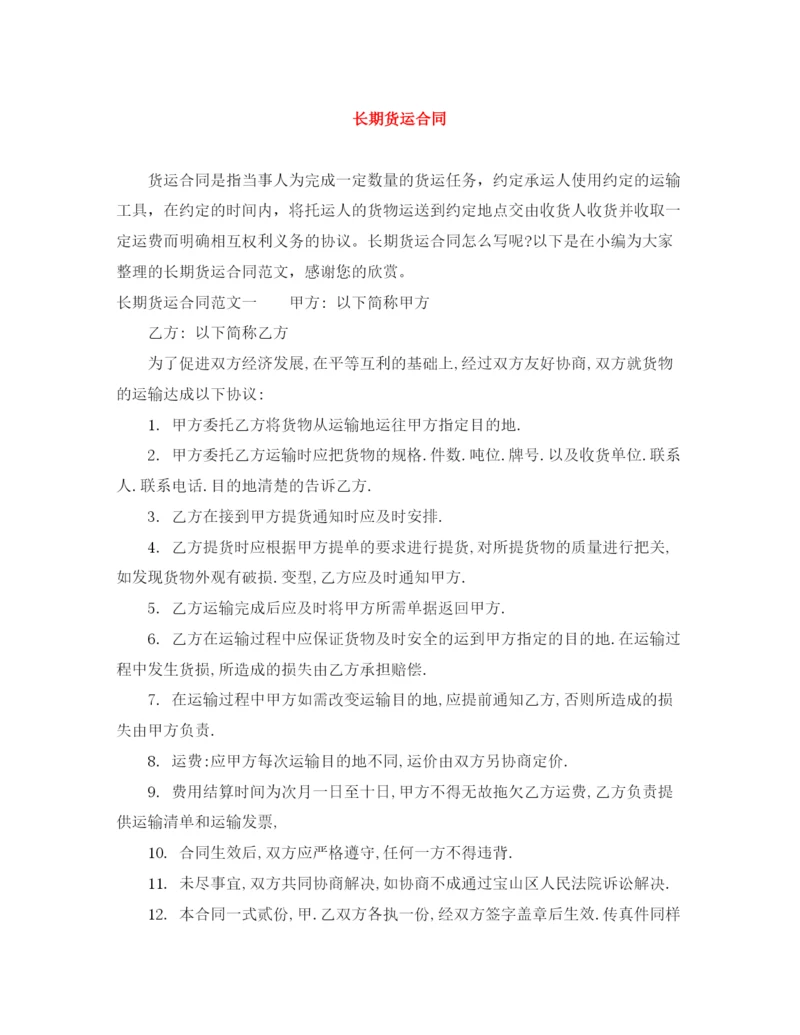 长期货运合同

货运合同是指当事人为完成一定数量的货运任务，约定承运人使用约定的运输工具，在约定的时间内，将托运人的货物运送到约定地点交由收货人收货并收取一定运费而明确相互权利义务的协议。长期货运合同怎么写呢?以下是在小编为大家整理的长期货运合同范文，感谢您的欣赏。

长期货运合同范文一　　甲方：以下简称甲方

乙方：以下简称乙方

为了促进双方经济发展，在平等互利的基础上，经过双方友好协商，双方就货物的运输达成以下协议：

1. 甲方委托乙方将货物从运输地运往甲方指定目的地.

2. 甲方委托乙方运输时应把货物的规格.件数.吨位.牌号.以及收货单位.联系人.联系电话.目的地清楚的告诉乙方.

3. 乙方在接到甲方提货通知时应及时安排.

4. 乙方提货时应根据甲方提单的要求进行提货，对所提货物的质量进行把关，如发现货物外观有破损.变型，乙方应及时通知甲方.

5. 乙方运输完成后应及时将甲方所需单据返回甲方.

6. 乙方在运输过程中应保证货物及时安全的运到甲方指定的目的地.在运输过程中发生货损，所造成的损失由乙方承担赔偿.

7. 在运输过程中甲方如需改变运输目的地，应提前通知乙方，否则所造成的损失由甲方负责.

8. 运费：应甲方每次运输目的地不同，运价由双方另协商定价.

9. 费用结算时间为次月一日至十日，甲方不得无故拖欠乙方运费，乙方负责提供运输清单和运输发票，

10. 合同生效后，双方应严格遵守，任何一方不得违背.

11. 未尽事宜，双方共同协商解决，如协商不成通过宝山区人民法院诉讼解决.

12. 本合同一式贰份，甲.乙双方各执一份，经双方签字盖章后生效.传真件同样